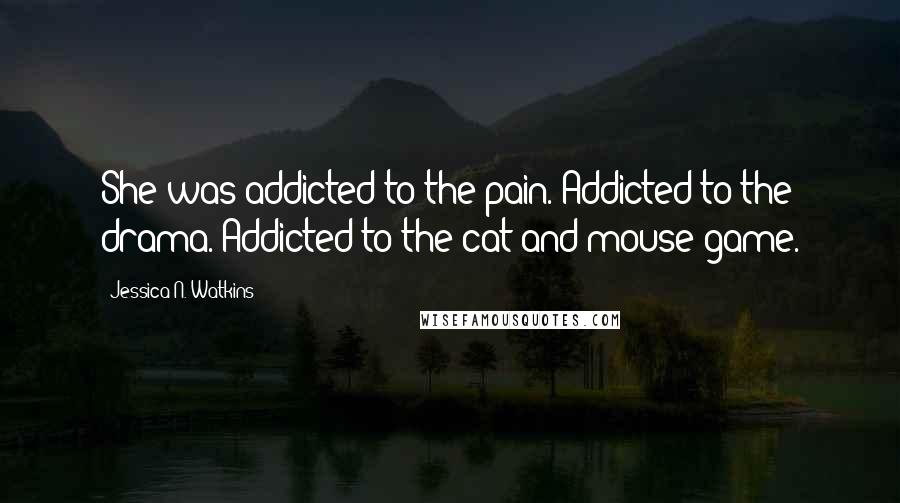 She was addicted to the pain. Addicted to the drama. Addicted to the cat and mouse game.

Jessica N. Watkins

WISEFAMOUSQUOTES.COM